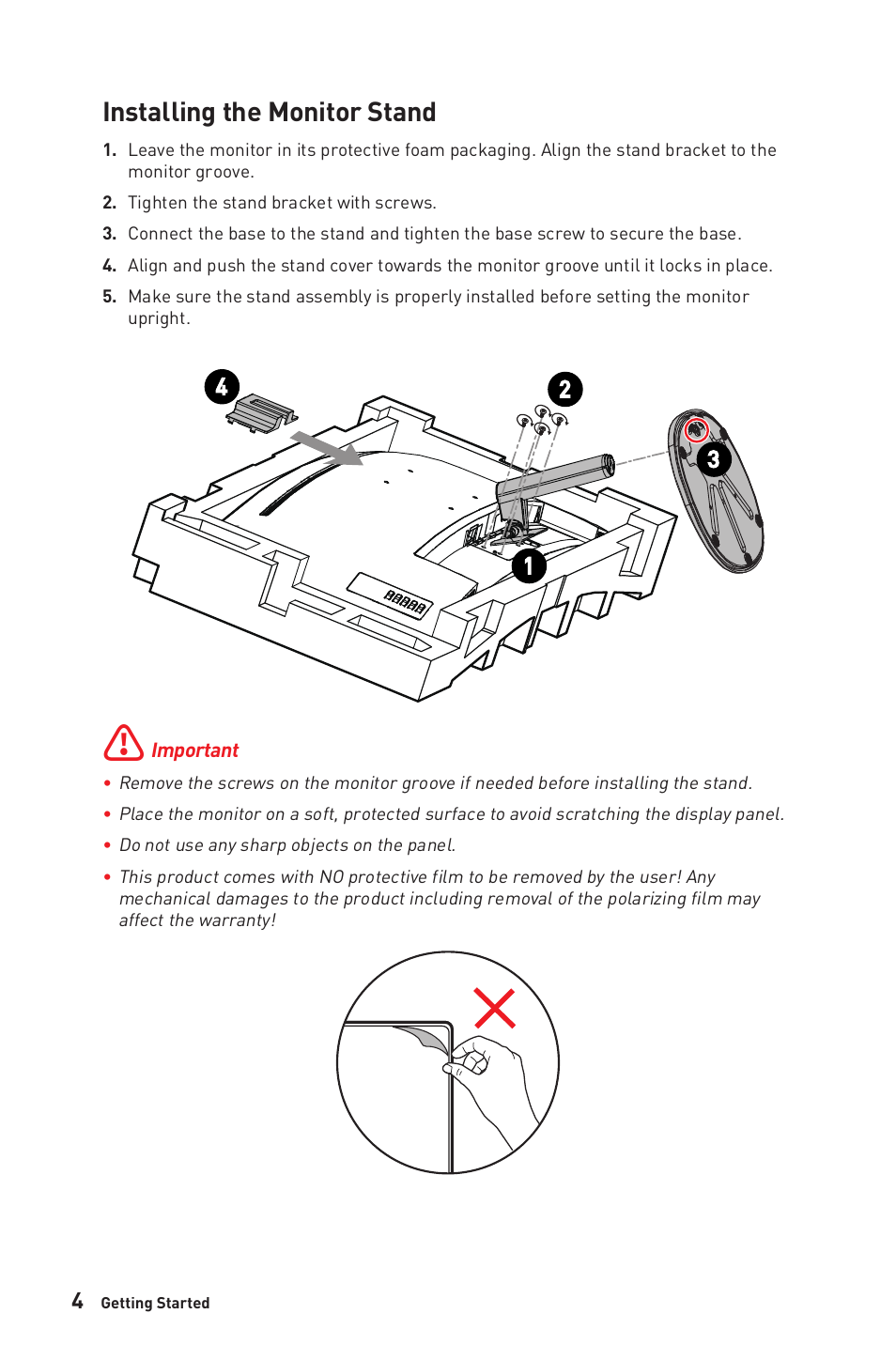 Installing the Monitor Stand

1. Leave the monitor in its protective foam packaging. Align the stand bracket to the monitor groove.

2. Tighten the stand bracket with screws.

3. Connect the base to the stand and tighten the base screw to secure the base.

4. Align and push the stand cover towards the monitor groove until it locks in place.

5. Make sure the stand assembly is properly installed before setting the monitor upright.

4

2

3

1

Important

• Remove the screws on the monitor groove if needed before installing the stand.

• Place the monitor on a soft, protected surface to avoid scratching the display panel.

• Do not use any sharp objects on the panel.

• This product comes with NO protective film to be removed by the user! Any mechanical damages to the product including removal of the polarizing film may affect the warranty!

4 Getting Started